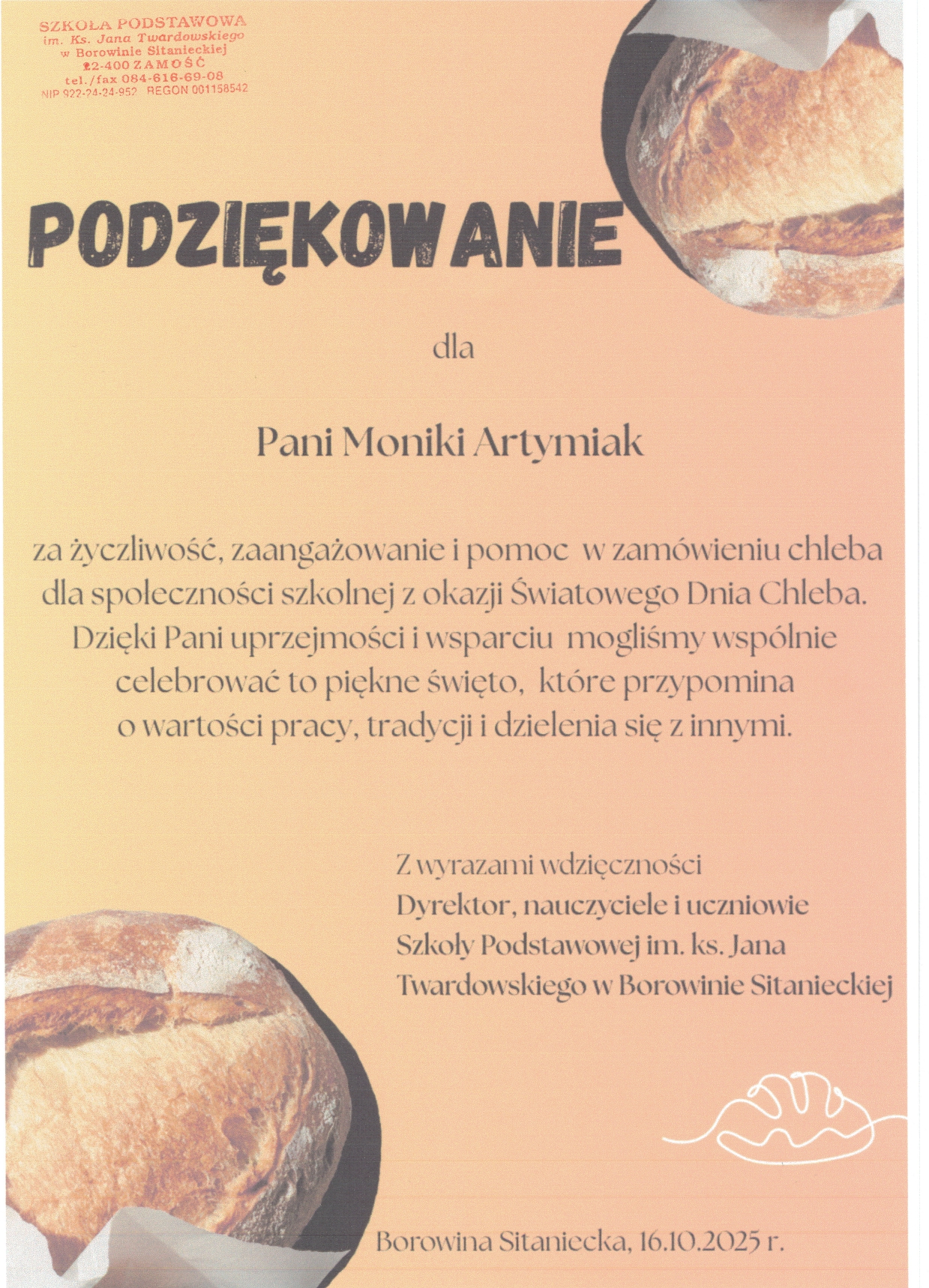 SZKOŁA PODSTAWOWA
im. Ks. Jana Twardowskiego
w Borowinie Sitanieckiej
22-400 ZAMOŚĆ
tel./fax 084-616-69-08
NIP 922-24-24-952 REGON 001158542

PODZIĘKOWANIE

dla

Pani Moniki Artymiak

za życzliwość, zaangażowanie i pomoc w zamówieniu chleba dla społeczności szkolnej z okazji Światowego Dnia Chleba. Dzięki Pani uprzejmości i wsparciu mogliśmy wspólnie celebrować to piękne święto, które przypomina o wartości pracy, tradycji i dzielenia się z innymi.

Z wyrazami wdzięczności
Dyrektor, nauczyciele i uczniowie
Szkoły Podstawowej im. ks. Jana
Twardowskiego w Borowinie Sitanieckiej

Borowina Sitaniecka, 16.10.2025 r.